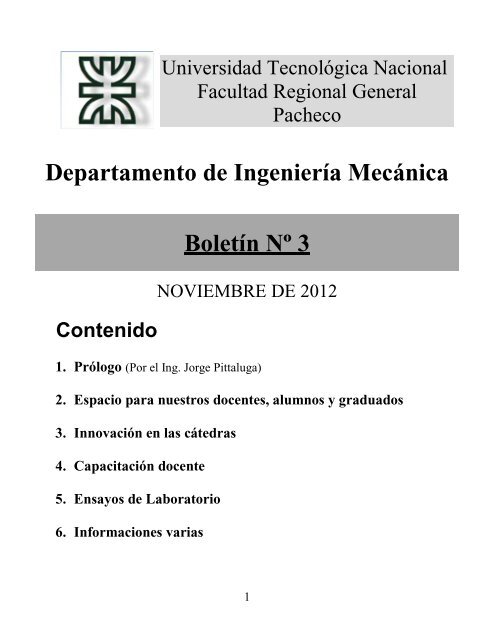 Universidad Tecnológica Nacional
Facultad Regional General Pacheco

Departamento de Ingeniería Mecánica

Boletín Nº 3

NOVIEMBRE DE 2012

Contenido

1. Prólogo (Por el Ing. Jorge Pittaluga)

2. Espacio para nuestros docentes, alumnos y graduados

3. Innovación en las cátedras

4. Capacitación docente

5. Ensayos de Laboratorio

6. Informaciones varias

1